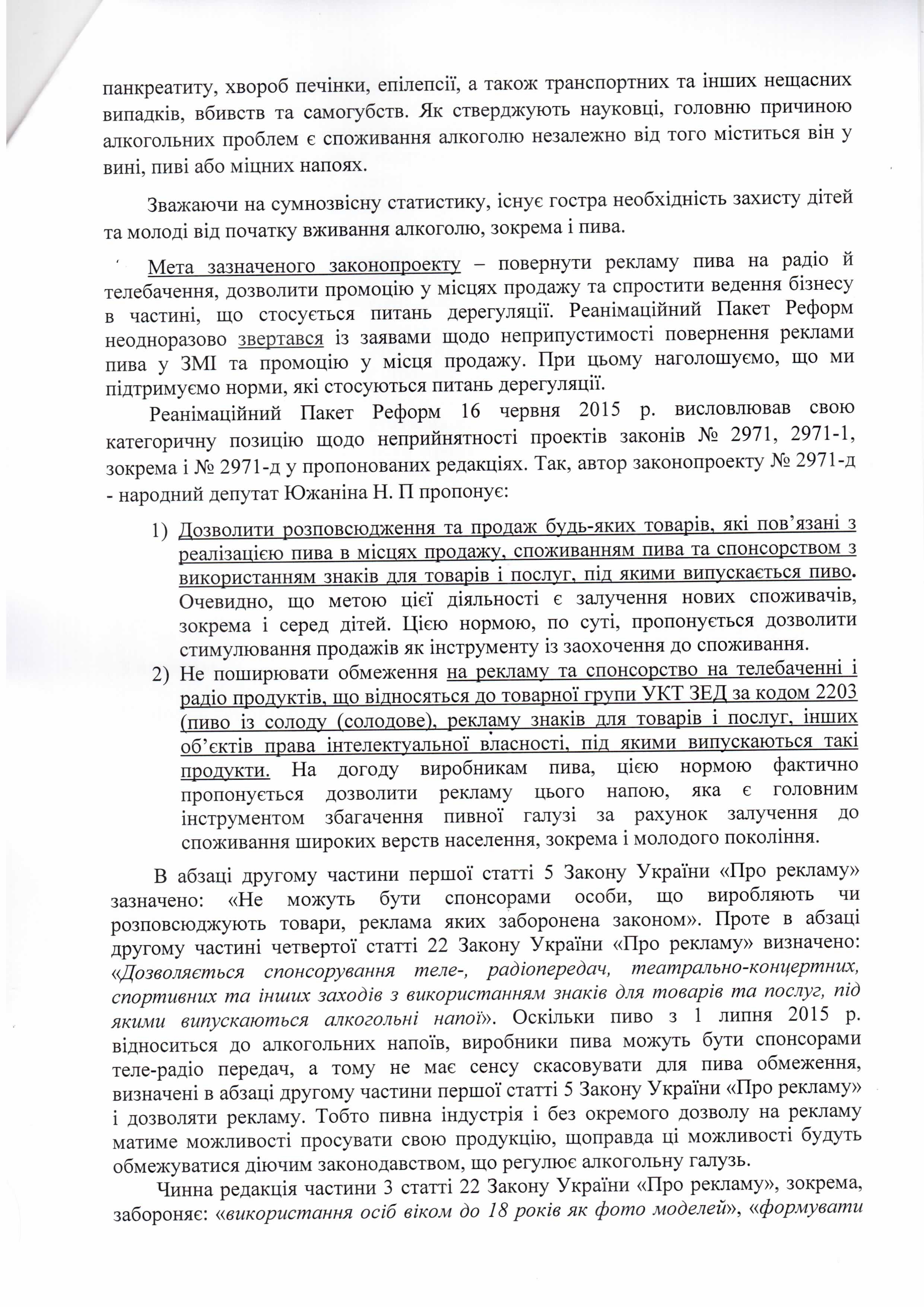 панкреатиту, хвороб печінки, епілепсії, а також транспортних та інших нещасних випадків, вбивств та самогубств. Як стверджують науковці, головню причиною алкогольних проблем є споживання алкоголю незалежно від того міститься він у вині, пиві або міцних напоях.

Зважаючи на сумнозвісну статистику, існує гостра необхідність захисту дітей та молоді від початку вживання алкоголю, зокрема і пива.

Мета зазначеного законопроекту – повернути рекламу пива на радіо й телебачення, дозволити промоцію у місцях продажу та спростити ведення бізнесу в частині, що стосується питань дерегуляції. Реанімаційний Пакет Реформ неодноразово звертався із заявами щодо неприпустимості повернення реклами пива у ЗМІ та промоцію у місця продажу. При цьому наголошуємо, що ми підтримуємо норми, які стосуються питань дерегуляції.

Реанімаційний Пакет Реформ 16 червня 2015 р. висловлював свою категоричну позицію щодо неприйнятності проектів законів № 2971, 2971-1, зокрема і № 2971-д у пропонованих редакціях. Так, автор законопроекту № 2971-д - народний депутат Южаніна Н. П пропонує:

1) Дозволити розповсюдження та продаж будь-яких товарів, які пов'язані з реалізацією пива в місцях продажу, споживанням пива та спонсорством з використанням знаків для товарів і послуг, під якими випускається пиво. Очевидно, що метою цієї діяльності є залучення нових споживачів, зокрема і серед дітей. Цією нормою, по суті, пропонується дозволити стимулювання продажів як інструменту із заохочення до споживання.
2) Не поширювати обмеження на рекламу та спонсорство на телебаченні і радіо продуктів, що відносяться до товарної групи УКТ ЗЕД за кодом 2203 (пиво із солоду (солодове), рекламу знаків для товарів і послуг, інших об'єктів права інтелектуальної власності, під якими випускаються такі продукти. На догоду виробникам пива, цією нормою фактично пропонується дозволити рекламу цього напою, яка є головним інструментом збагачення пивної галузі за рахунок залучення до споживання широких верств населення, зокрема і молодого покоління.

В абзаці другому частини першої статті 5 Закону України «Про рекламу» зазначено: «Не можуть бути спонсорами особи, що виробляють чи розповсюджують товари, реклама яких заборонена законом». Проте в абзаці другому частині четвертої статті 22 Закону України «Про рекламу» визначено: «Дозволяється спонсорування теле-, радіопередач, театрально-концертних, спортивних та інших заходів з використанням знаків для товарів та послуг, під якими випускаються алкогольні напої». Оскільки пиво з 1 липня 2015 р. відноситься до алкогольних напоїв, виробники пива можуть бути спонсорами теле-радіо передач, а тому не має сенсу скасовувати для пива обмеження, визначені в абзаці другому частини першої статті 5 Закону України «Про рекламу» і дозволяти рекламу. Тобто пивна індустрія і без окремого дозволу на рекламу матиме можливості просувати свою продукцію, щоправда ці можливості будуть обмежуватися діючим законодавством, що регулює алкогольну галузь.

Чинна редакція частини 3 статті 22 Закону України «Про рекламу», зокрема, забороняє: «використання осіб віком до 18 років як фото моделей», «формувати